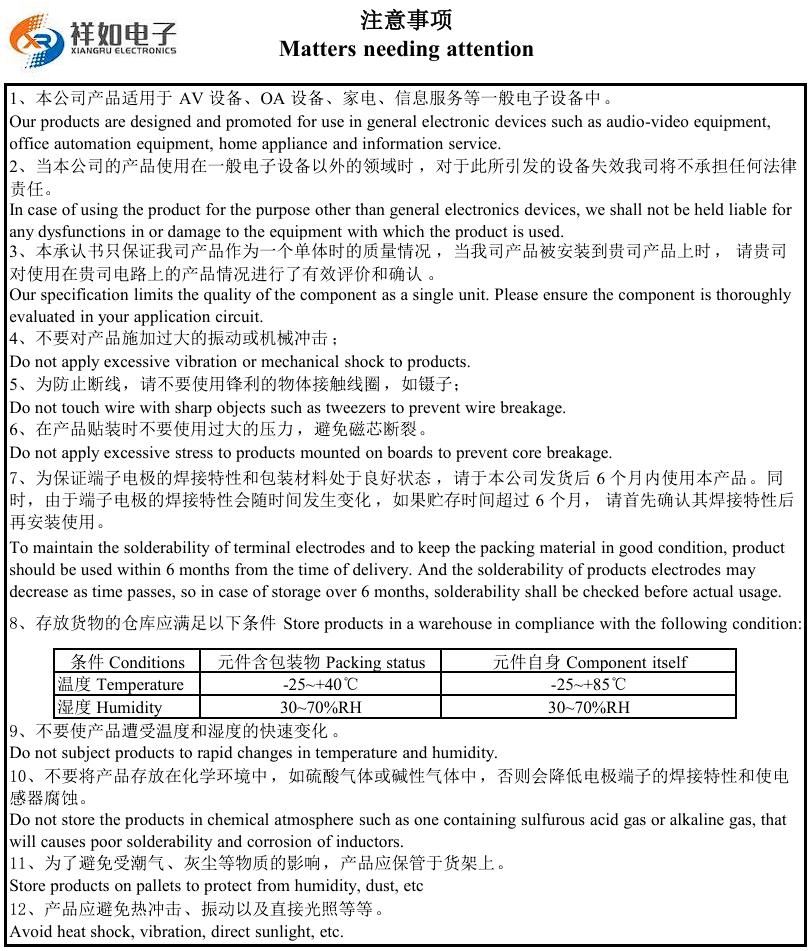 XR 祥如电子
XIANGRU ELECTRONICS

注意事项
Matters needing attention

1、本公司产品适用于 AV 设备、OA 设备、家电、信息服务等一般电子设备中。
Our products are designed and promoted for use in general electronic devices such as audio-video equipment, office automation equipment, home appliance and information service.
2、当本公司的产品使用在一般电子设备以外的领域时，对于此所引发的设备失效我司将不承担任何法律责任。
In case of using the product for the purpose other than general electronics devices, we shall not be held liable for any dysfunctions in or damage to the equipment with which the product is used.
3、本承认书只保证我司产品作为一个单体时的质量情况，当我司产品被安装到贵司产品上时，请贵司对使用在贵司电路上的产品情况进行了有效评价和确认。
Our specification limits the quality of the component as a single unit. Please ensure the component is thoroughly evaluated in your application circuit.
4、不要对产品施加过大的振动或机械冲击；
Do not apply excessive vibration or mechanical shock to products.
5、为防止断线，请不要使用锋利的物体接触线圈，如镊子；
Do not touch wire with sharp objects such as tweezers to prevent wire breakage.
6、在产品贴装时不要使用过大的压力，避免磁芯断裂。
Do not apply excessive stress to products mounted on boards to prevent core breakage.
7、为保证端子电极的焊接特性和包装材料处于良好状态，请于本公司发货后 6 个月内使用本产品。同时，由于端子电极的焊接特性会随时间发生变化，如果贮存时间超过 6 个月，请首先确认其焊接特性后再安装使用。
To maintain the solderability of terminal electrodes and to keep the packing material in good condition, product should be used within 6 months from the time of delivery. And the solderability of products electrodes may decrease as time passes, so in case of storage over 6 months, solderability shall be checked before actual usage.
8、存放货物的仓库应满足以下条件 Store products in a warehouse in compliance with the following condition:

| 条件 Conditions | 元件含包装物 Packing status | 元件自身 Component itself |
|---|---|---|
| 温度 Temperature | -25~+40℃ | -25~+85℃ |
| 湿度 Humidity | 30~70%RH | 30~70%RH |

9、不要使产品遭受温度和湿度的快速变化。
Do not subject products to rapid changes in temperature and humidity.
10、不要将产品存放在化学环境中，如硫酸气体或碱性气体中，否则会降低电极端子的焊接特性和使电感器腐蚀。
Do not store the products in chemical atmosphere such as one containing sulfurous acid gas or alkaline gas, that will causes poor solderability and corrosion of inductors.
11、为了避免受潮气、灰尘等物质的影响，产品应保管于货架上。
Store products on pallets to protect from humidity, dust, etc
12、产品应避免热冲击、振动以及直接光照等等。
Avoid heat shock, vibration, direct sunlight, etc.